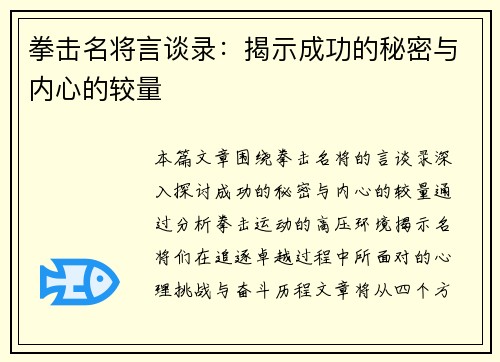 拳击名将言谈录：揭示成功的秘密与内心的较量

本篇文章围绕拳击名将的言谈录深入探讨成功的秘密与内心的较量通过分析拳击运动的高压环境揭示名将们在追逐卓越过程中所面对的心理挑战与奋斗历程文章将从四个方